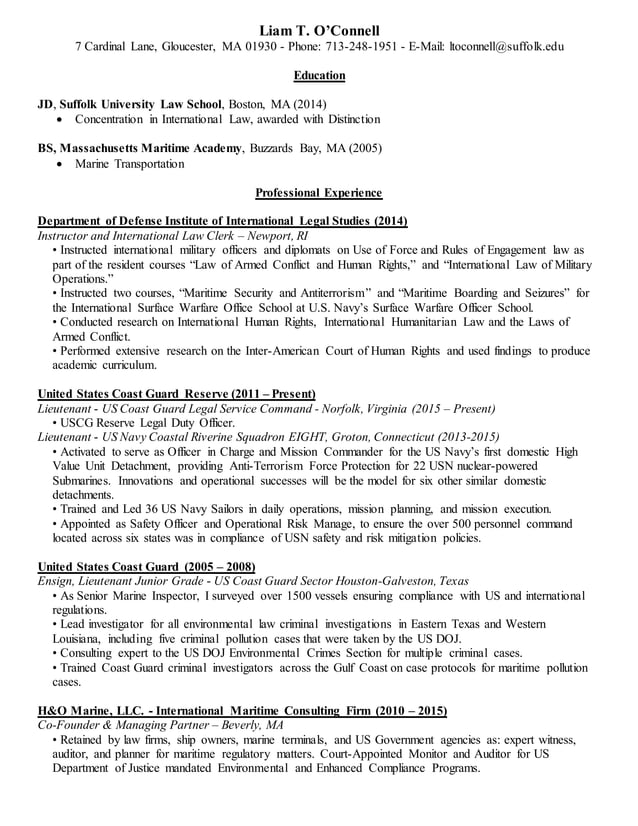 Liam T. O'Connell
7 Cardinal Lane, Gloucester, MA 01930 - Phone: 713-248-1951 - E-Mail: ltoconnell@suffolk.edu

Education

JD, Suffolk University Law School, Boston, MA (2014)
• Concentration in International Law, awarded with Distinction

BS, Massachusetts Maritime Academy, Buzzards Bay, MA (2005)
• Marine Transportation

Professional Experience

Department of Defense Institute of International Legal Studies (2014)
Instructor and International Law Clerk – Newport, RI
• Instructed international military officers and diplomats on Use of Force and Rules of Engagement law as part of the resident courses "Law of Armed Conflict and Human Rights," and "International Law of Military Operations."
• Instructed two courses, "Maritime Security and Antiterrorism" and "Maritime Boarding and Seizures" for the International Surface Warfare Office School at U.S. Navy's Surface Warfare Officer School.
• Conducted research on International Human Rights, International Humanitarian Law and the Laws of Armed Conflict.
• Performed extensive research on the Inter-American Court of Human Rights and used findings to produce academic curriculum.

United States Coast Guard Reserve (2011 – Present)
Lieutenant - US Coast Guard Legal Service Command - Norfolk, Virginia (2015 – Present)
• USCG Reserve Legal Duty Officer.
Lieutenant - US Navy Coastal Riverine Squadron EIGHT, Groton, Connecticut (2013-2015)
• Activated to serve as Officer in Charge and Mission Commander for the US Navy's first domestic High Value Unit Detachment, providing Anti-Terrorism Force Protection for 22 USN nuclear-powered Submarines. Innovations and operational successes will be the model for six other similar domestic detachments.
• Trained and Led 36 US Navy Sailors in daily operations, mission planning, and mission execution.
• Appointed as Safety Officer and Operational Risk Manage, to ensure the over 500 personnel command located across six states was in compliance of USN safety and risk mitigation policies.

United States Coast Guard (2005 – 2008)
Ensign, Lieutenant Junior Grade - US Coast Guard Sector Houston-Galveston, Texas
• As Senior Marine Inspector, I surveyed over 1500 vessels ensuring compliance with US and international regulations.
• Lead investigator for all environmental law criminal investigations in Eastern Texas and Western Louisiana, including five criminal pollution cases that were taken by the US DOJ.
• Consulting expert to the US DOJ Environmental Crimes Section for multiple criminal cases.
• Trained Coast Guard criminal investigators across the Gulf Coast on case protocols for maritime pollution cases.

H&O Marine, LLC. - International Maritime Consulting Firm (2010 – 2015)
Co-Founder & Managing Partner – Beverly, MA
• Retained by law firms, ship owners, marine terminals, and US Government agencies as: expert witness, auditor, and planner for maritime regulatory matters. Court-Appointed Monitor and Auditor for US Department of Justice mandated Environmental and Enhanced Compliance Programs.